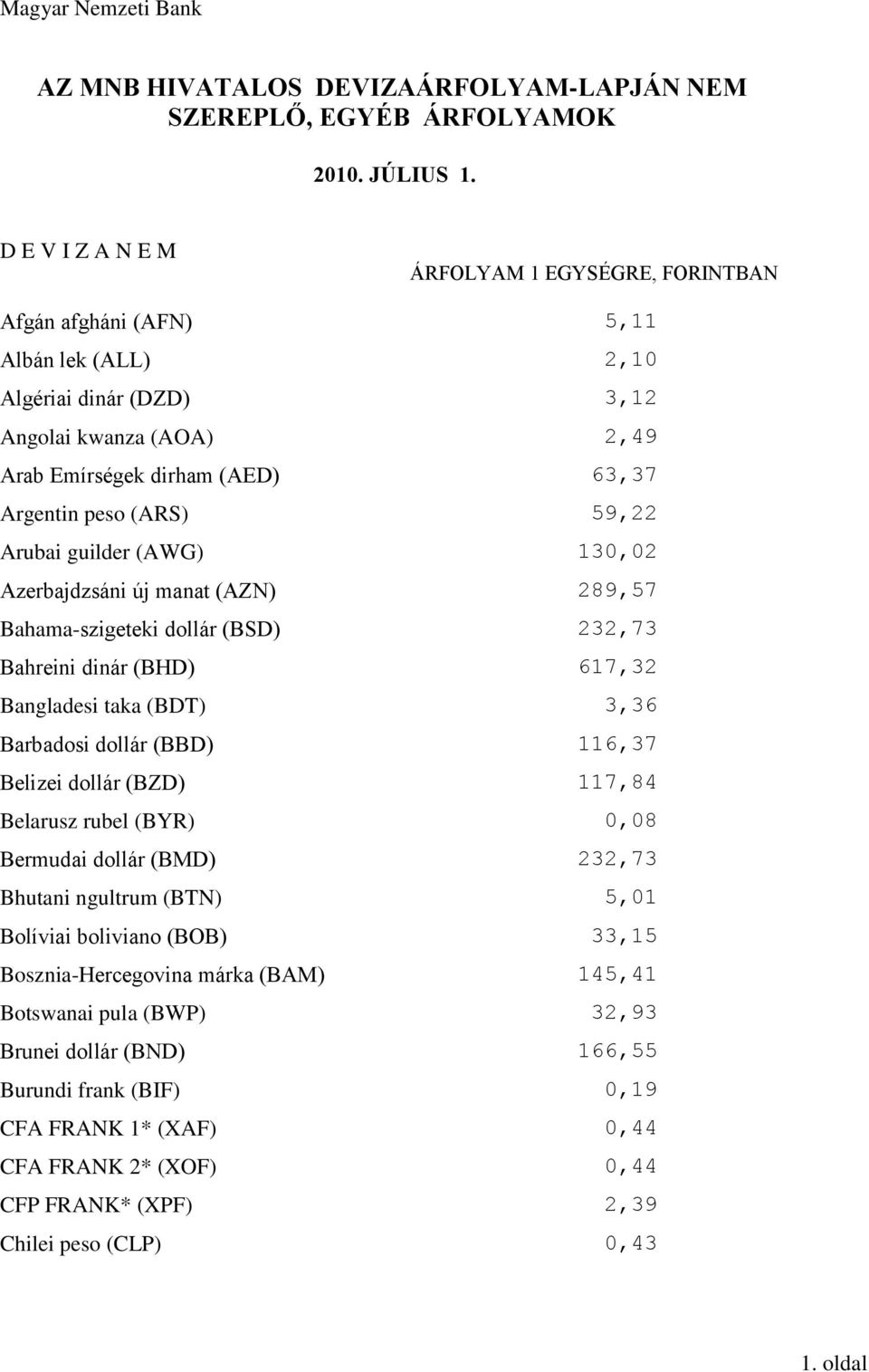 Magyar Nemzeti Bank

AZ MNB HIVATALOS DEVIZAÁRFOLYAM-LAPJÁN NEM SZEREPLŐ, EGYÉB ÁRFOLYAMOK

2010. JÚLIUS 1.

| D E V I Z A N E M | ÁRFOLYAM 1 EGYSÉGRE, FORINTBAN |
|---|---|
| Afgán afgháni (AFN) | 5,11 |
| Albán lek (ALL) | 2,10 |
| Algériai dinár (DZD) | 3,12 |
| Angolai kwanza (AOA) | 2,49 |
| Arab Emírségek dirham (AED) | 63,37 |
| Argentin peso (ARS) | 59,22 |
| Arubai guilder (AWG) | 130,02 |
| Azerbajdzsáni új manat (AZN) | 289,57 |
| Bahama-szigeteki dollár (BSD) | 232,73 |
| Bahreini dinár (BHD) | 617,32 |
| Bangladesi taka (BDT) | 3,36 |
| Barbadosi dollár (BBD) | 116,37 |
| Belizei dollár (BZD) | 117,84 |
| Belarusz rubel (BYR) | 0,08 |
| Bermudai dollár (BMD) | 232,73 |
| Bhutani ngultrum (BTN) | 5,01 |
| Bolíviai boliviano (BOB) | 33,15 |
| Bosznia-Hercegovina márka (BAM) | 145,41 |
| Botswanai pula (BWP) | 32,93 |
| Brunei dollár (BND) | 166,55 |
| Burundi frank (BIF) | 0,19 |
| CFA FRANK 1* (XAF) | 0,44 |
| CFA FRANK 2* (XOF) | 0,44 |
| CFP FRANK* (XPF) | 2,39 |
| Chilei peso (CLP) | 0,43 |

1. oldal